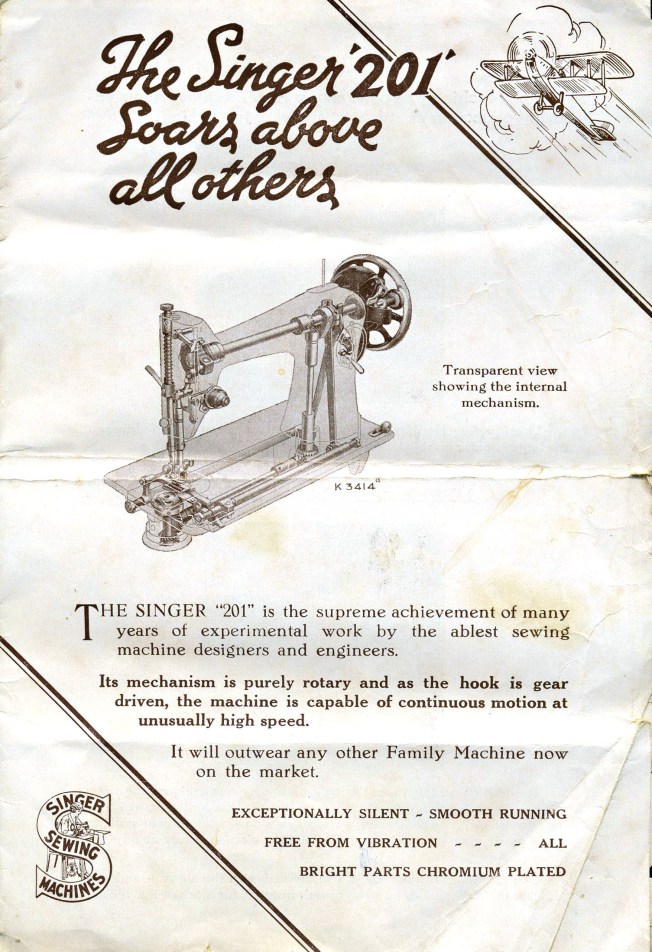 The Singer '201' Soars above all others

Transparent view showing the internal mechanism.

K 3414

THE SINGER "201" is the supreme achievement of many years of experimental work by the ablest sewing machine designers and engineers.

Its mechanism is purely rotary and as the hook is gear driven, the machine is capable of continuous motion at unusually high speed.

It will outwear any other Family Machine now on the market.

EXCEPTIONALLY SILENT - SMOOTH RUNNING
FREE FROM VIBRATION - - - - ALL
BRIGHT PARTS CHROMIUM PLATED

SINGER SEWING MACHINES